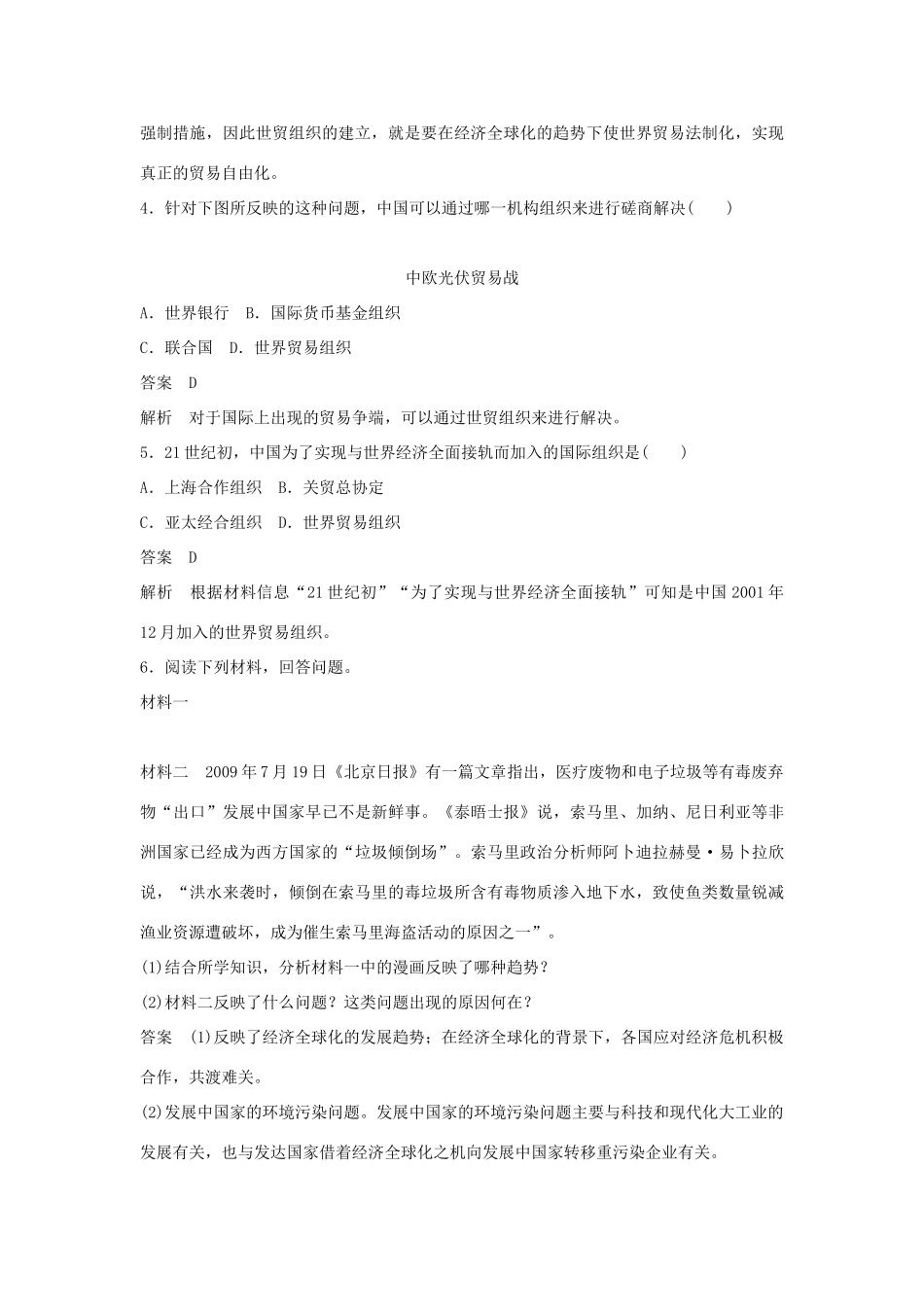 强制措施，因此世贸组织的建立，就是要在经济全球化的趋势下使世界贸易法制化，实现真正的贸易自由化。

4．针对下图所反映的这种问题，中国可以通过哪一机构组织来进行磋商解决(　　)

中欧光伏贸易战

A．世界银行　B．国际货币基金组织

C．联合国　D．世界贸易组织

答案　D

解析　对于国际上出现的贸易争端，可以通过世贸组织来进行解决。

5．21世纪初，中国为了实现与世界经济全面接轨而加入的国际组织是(　　)

A．上海合作组织　B．关贸总协定

C．亚太经合组织　D．世界贸易组织

答案　D

解析　根据材料信息“21世纪初”“为了实现与世界经济全面接轨”可知是中国2001年12月加入的世界贸易组织。

6．阅读下列材料，回答问题。

材料一

材料二　2009年7月19日《北京日报》有一篇文章指出，医疗废物和电子垃圾等有毒废弃物“出口”发展中国家早已不是新鲜事。《泰晤士报》说，索马里、加纳、尼日利亚等非洲国家已经成为西方国家的“垃圾倾倒场”。索马里政治分析师阿卜迪拉赫曼·易卜拉欣说，“洪水来袭时，倾倒在索马里的毒垃圾所含有毒物质渗入地下水，致使鱼类数量锐减渔业资源遭破坏，成为催生索马里海盗活动的原因之一”。

(1)结合所学知识，分析材料一中的漫画反映了哪种趋势？

(2)材料二反映了什么问题？这类问题出现的原因何在？

答案　(1)反映了经济全球化的发展趋势；在经济全球化的背景下，各国应对经济危机积极合作，共渡难关。

(2)发展中国家的环境污染问题。发展中国家的环境污染问题主要与科技和现代化大工业的发展有关，也与发达国家借着经济全球化之机向发展中国家转移重污染企业有关。